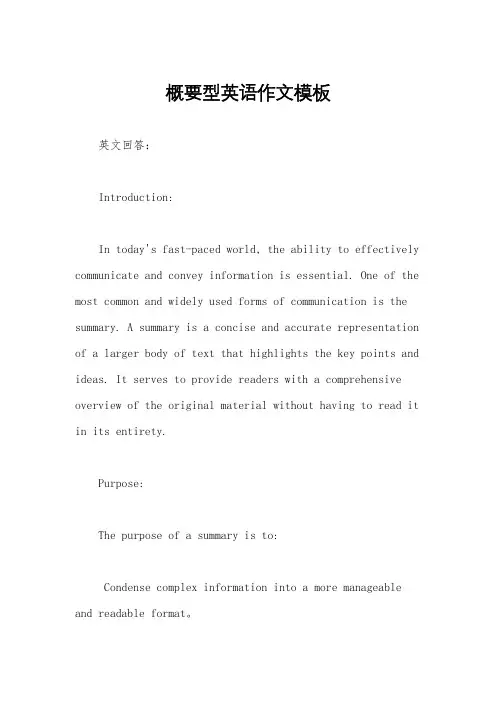 概要型英语作文模板

英文回答：

Introduction:

In today's fast-paced world, the ability to effectively communicate and convey information is essential. One of the most common and widely used forms of communication is the summary. A summary is a concise and accurate representation of a larger body of text that highlights the key points and ideas. It serves to provide readers with a comprehensive overview of the original material without having to read it in its entirety.

Purpose:

The purpose of a summary is to:

Condense complex information into a more manageable and readable format。